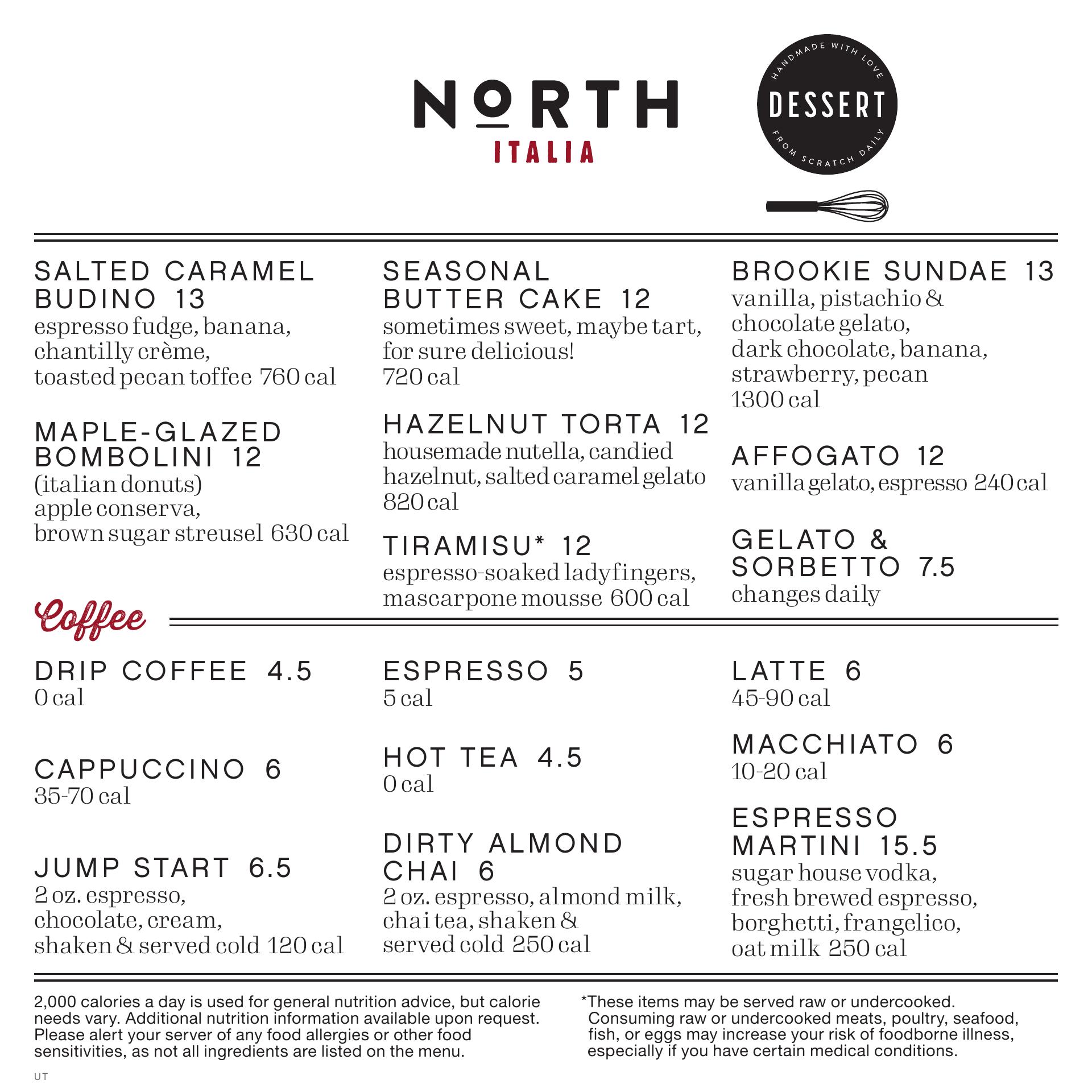 NORTH
ITALIA

HANDMADE WITH LOVE
DESSERT
FROM SCRATCH DAILY

SALTED CARAMEL BUDINO 13
espresso fudge, banana, chantilly crème, toasted pecan toffee 760 cal

MAPLE-GLAZED BOMBOLINI 12
(italian donuts)
apple conserva, brown sugar streusel 630 cal

SEASONAL BUTTER CAKE 12
sometimes sweet, maybe tart, for sure delicious!
720 cal

HAZELNUT TORTA 12
housemade nutella, candied hazelnut, salted caramel gelato
820 cal

TIRAMISU* 12
espresso-soaked ladyfingers, mascarpone mousse 600 cal

BROOKIE SUNDAE 13
vanilla, pistachio & chocolate gelato, dark chocolate, banana, strawberry, pecan
1300 cal

AFFOGATO 12
vanilla gelato, espresso 240 cal

GELATO & SORBETTO 7.5
changes daily

Coffee

DRIP COFFEE 4.5
0 cal

CAPPUCCINO 6
35-70 cal

JUMP START 6.5
2 oz. espresso, chocolate, cream, shaken & served cold 120 cal

ESPRESSO 5
5 cal

HOT TEA 4.5
0 cal

DIRTY ALMOND CHAI 6
2 oz. espresso, almond milk, chai tea, shaken & served cold 250 cal

LATTE 6
45-90 cal

MACCHIATO 6
10-20 cal

ESPRESSO MARTINI 15.5
sugar house vodka, fresh brewed espresso, borghetti, frangelico, oat milk 250 cal

2,000 calories a day is used for general nutrition advice, but calorie needs vary. Additional nutrition information available upon request. Please alert your server of any food allergies or other food sensitivities, as not all ingredients are listed on the menu.

*These items may be served raw or undercooked. Consuming raw or undercooked meats, poultry, seafood, fish, or eggs may increase your risk of foodborne illness, especially if you have certain medical conditions.

UT